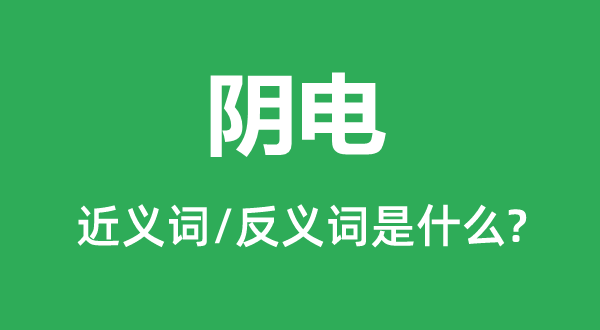 阴电

近义词/反义词是什么?